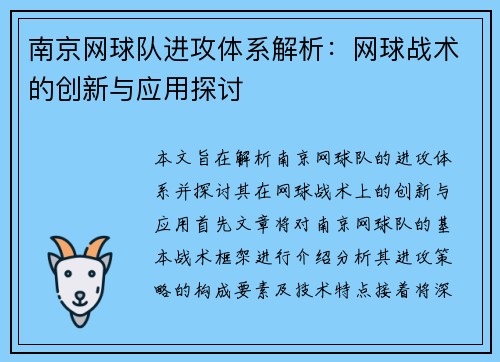 南京网球队进攻体系解析：网球战术的创新与应用探讨

本文旨在解析南京网球队的进攻体系并探讨其在网球战术上的创新与应用首先文章将对南京网球队的基本战术框架进行介绍分析其进攻策略的构成要素及技术特点接着将深